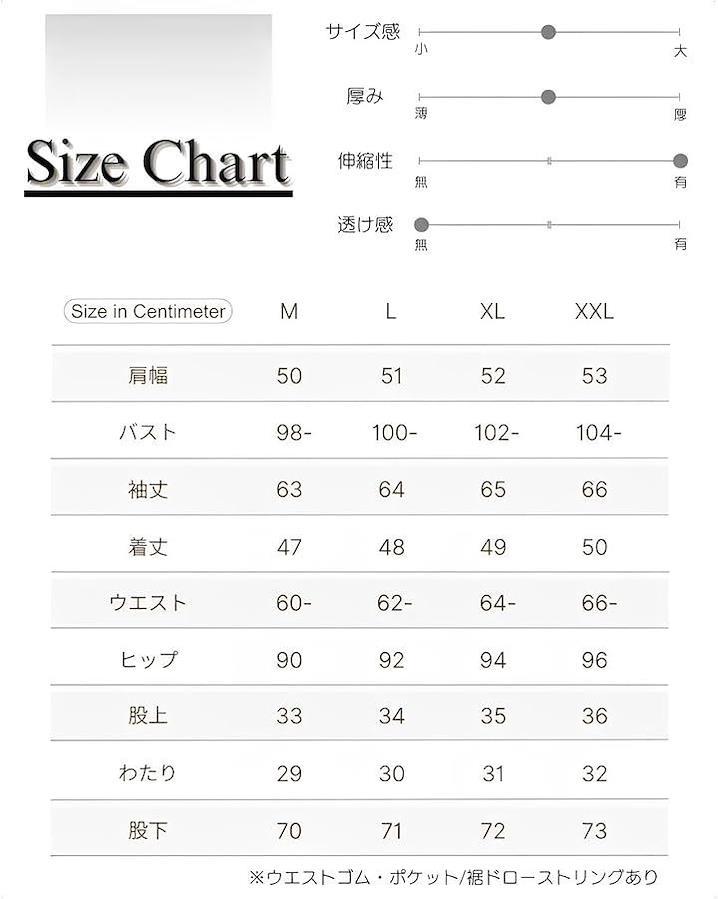 Size Chart

サイズ感
小
大

厚み
薄
厚

伸縮性
無
有

透け感
無
有

| Size in Centimeter | M | L | XL | XXL |
|---|---|---|---|---|
| 肩幅 | 50 | 51 | 52 | 53 |
| バスト | 98- | 100- | 102- | 104- |
| 袖丈 | 63 | 64 | 65 | 66 |
| 着丈 | 47 | 48 | 49 | 50 |
| ウエスト | 60- | 62- | 64- | 66- |
| ヒップ | 90 | 92 | 94 | 96 |
| 股上 | 33 | 34 | 35 | 36 |
| わたり | 29 | 30 | 31 | 32 |
| 股下 | 70 | 71 | 72 | 73 |

※ウエストゴム・ポケット/裾ドローストリングあり